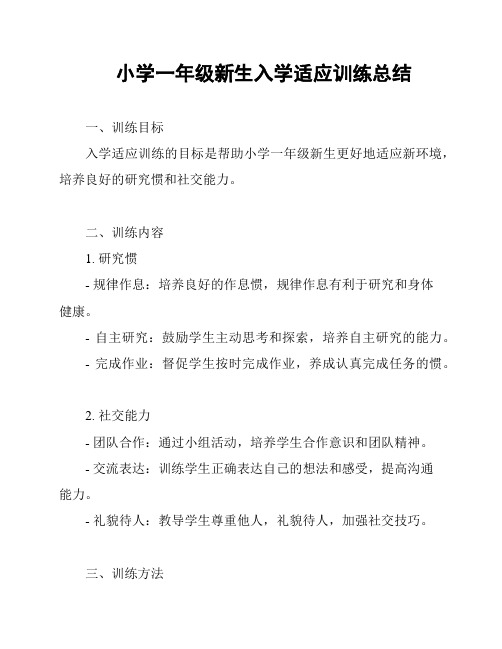 小学一年级新生入学适应训练总结

一、训练目标

入学适应训练的目标是帮助小学一年级新生更好地适应新环境，培养良好的研究惯和社交能力。

二、训练内容

1. 研究惯

- 规律作息：培养良好的作息惯，规律作息有利于研究和身体健康。

- 自主研究：鼓励学生主动思考和探索，培养自主研究的能力。

- 完成作业：督促学生按时完成作业，养成认真完成任务的惯。

2. 社交能力

- 团队合作：通过小组活动，培养学生合作意识和团队精神。

- 交流表达：训练学生正确表达自己的想法和感受，提高沟通能力。

- 礼貌待人：教导学生尊重他人，礼貌待人，加强社交技巧。

三、训练方法